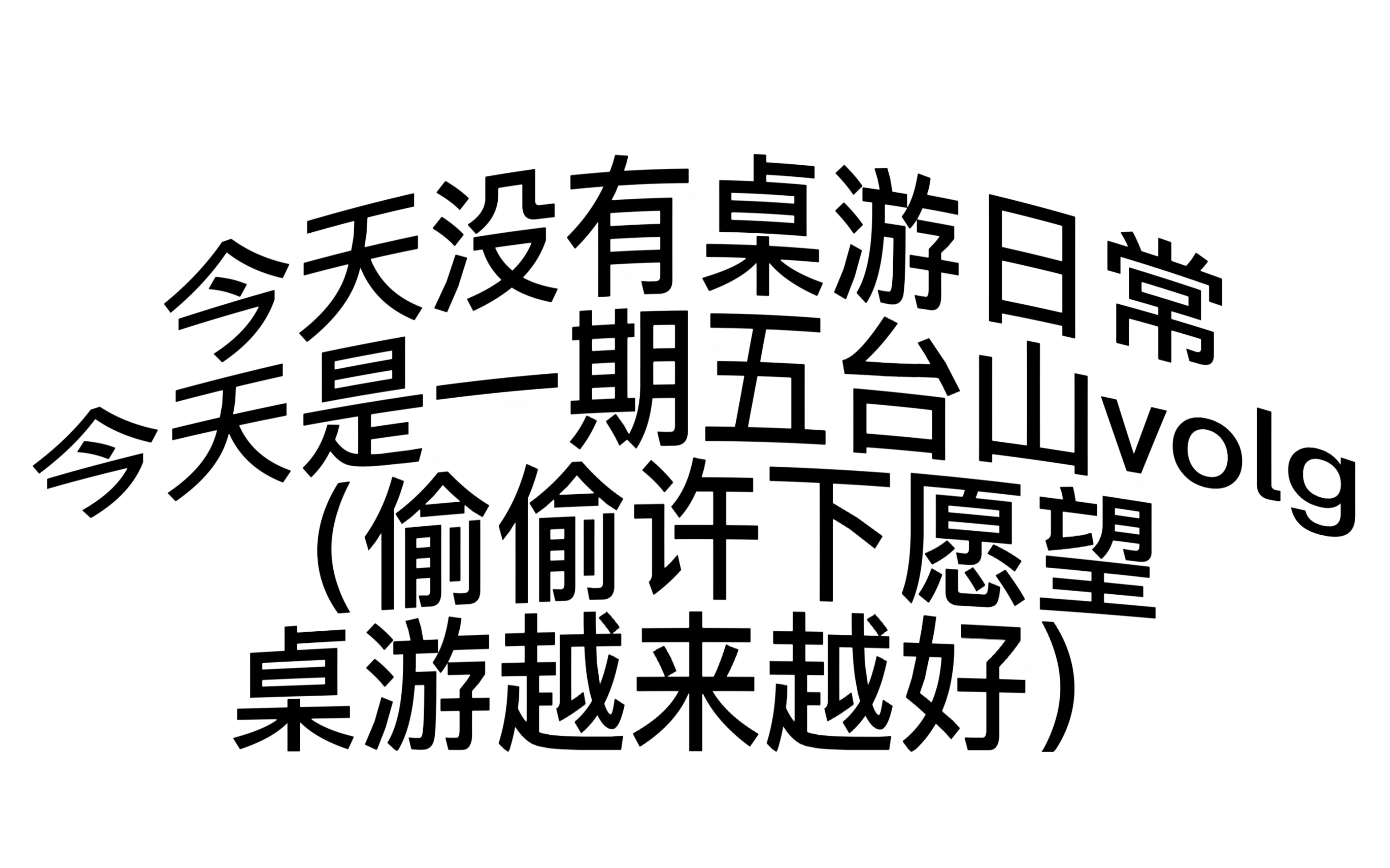 今天没有桌游日常
今天是一期五台山volg
（偷偷许下愿望
桌游越来越好）